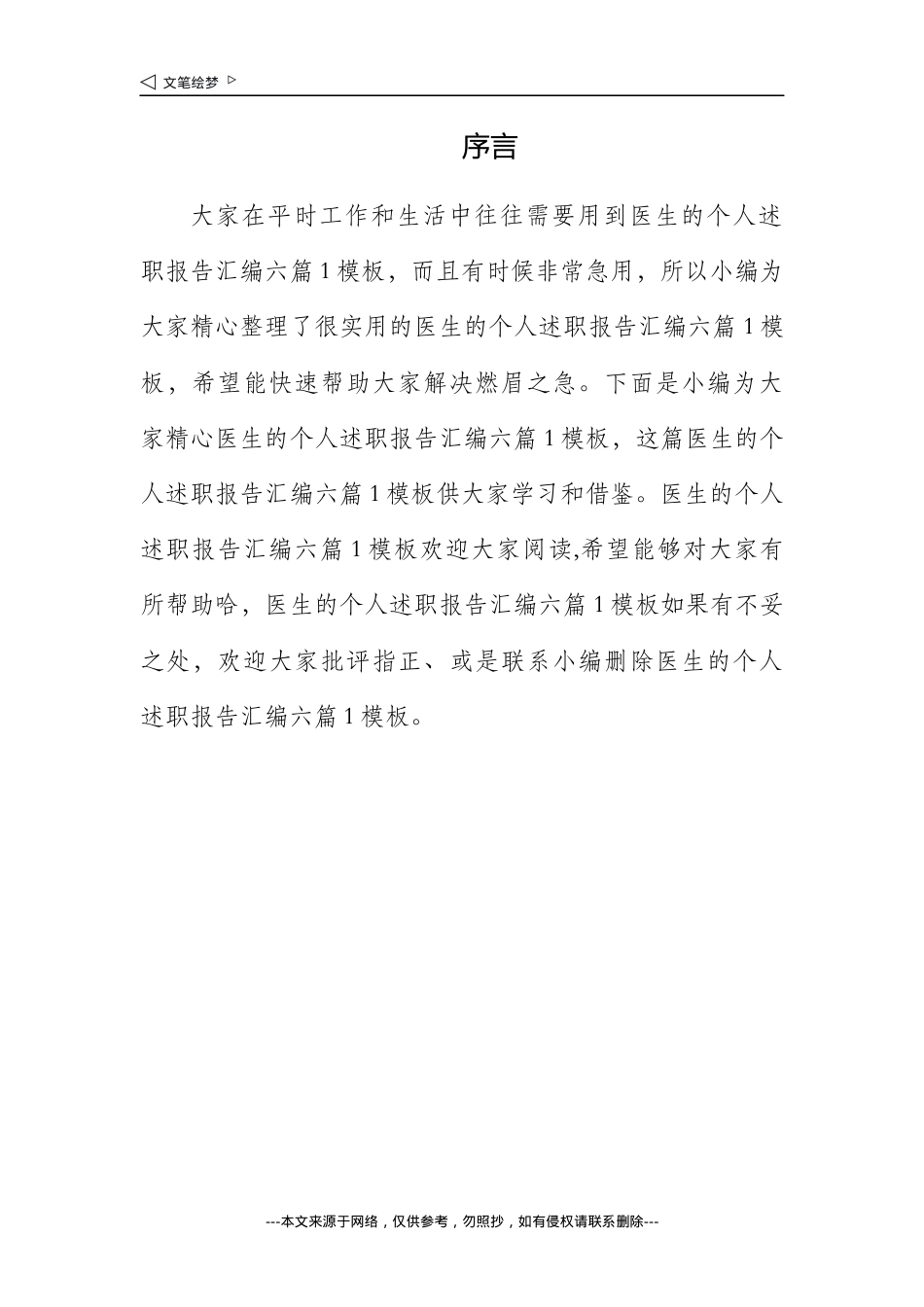 ◁ 文笔绘梦 ▷

序言

大家在平时工作和生活中往往需要用到医生的个人述职报告汇编六篇1模板，而且有时候非常急用，所以小编为大家精心整理了很实用的医生的个人述职报告汇编六篇1模板，希望能快速帮助大家解决燃眉之急。下面是小编为大家精心医生的个人述职报告汇编六篇1模板，这篇医生的个人述职报告汇编六篇1模板供大家学习和借鉴。医生的个人述职报告汇编六篇1模板欢迎大家阅读,希望能够对大家有所帮助哈，医生的个人述职报告汇编六篇1模板如果有不妥之处，欢迎大家批评指正、或是联系小编删除医生的个人述职报告汇编六篇1模板。

---本文来源于网络，仅供参考，勿照抄，如有侵权请联系删除---